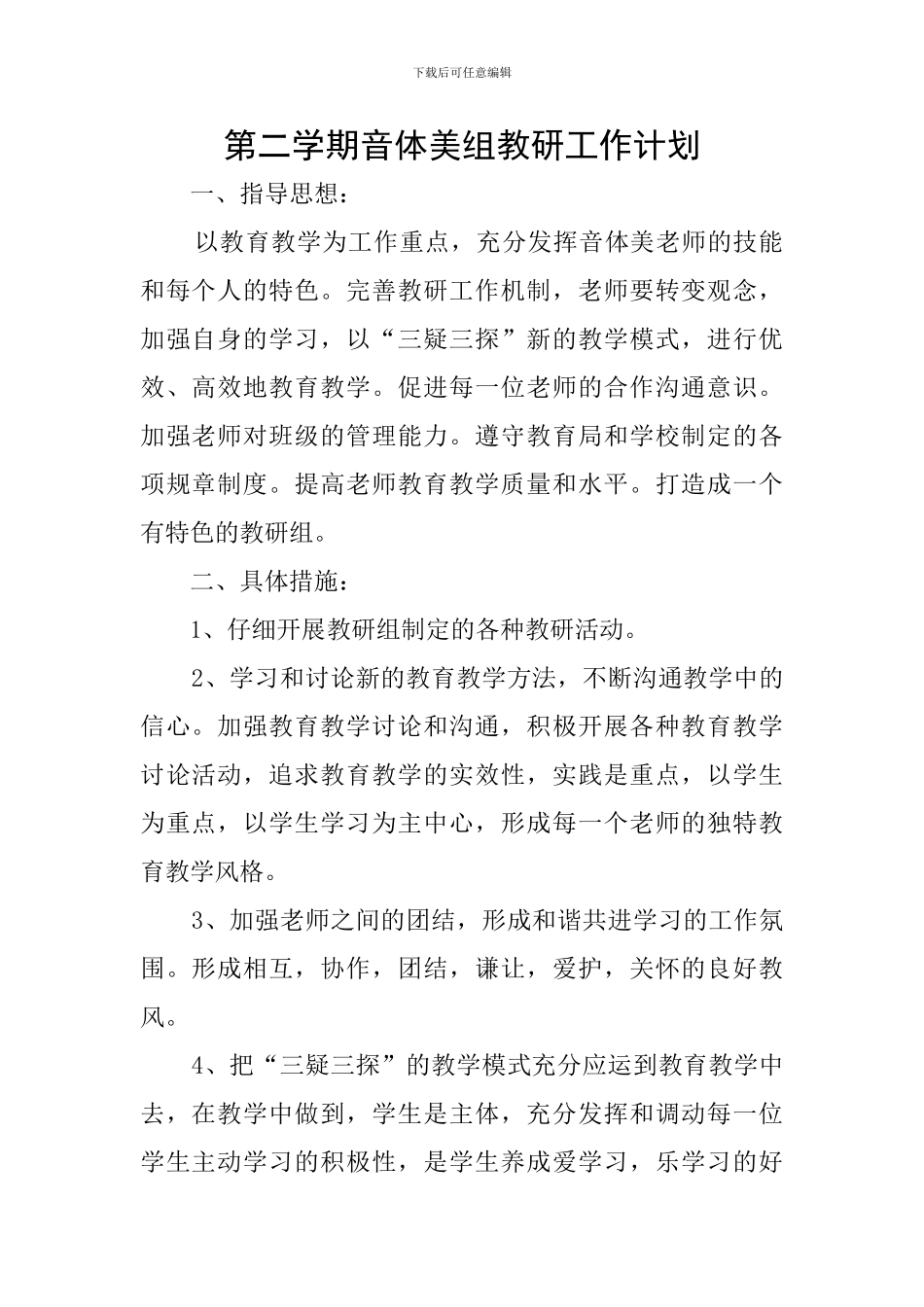 下载后可任意编辑

第二学期音体美组教研工作计划

一、指导思想：

以教育教学为工作重点，充分发挥音体美老师的技能和每个人的特色。完善教研工作机制，老师要转变观念，加强自身的学习，以“三疑三探”新的教学模式，进行优效、高效地教育教学。促进每一位老师的合作沟通意识。加强老师对班级的管理能力。遵守教育局和学校制定的各项规章制度。提高老师教育教学质量和水平。打造成一个有特色的教研组。

二、具体措施：

1、仔细开展教研组制定的各种教研活动。

2、学习和讨论新的教育教学方法，不断沟通教学中的信心。加强教育教学讨论和沟通，积极开展各种教育教学讨论活动，追求教育教学的实效性，实践是重点，以学生为重点，以学生学习为主中心，形成每一个老师的独特教育教学风格。

3、加强老师之间的团结，形成和谐共进学习的工作氛围。形成相互，协作，团结，谦让，爱护，关怀的良好教风。

4、把“三疑三探”的教学模式充分应运到教育教学中去，在教学中做到，学生是主体，充分发挥和调动每一位学生主动学习的积极性，是学生养成爱学习，乐学习的好